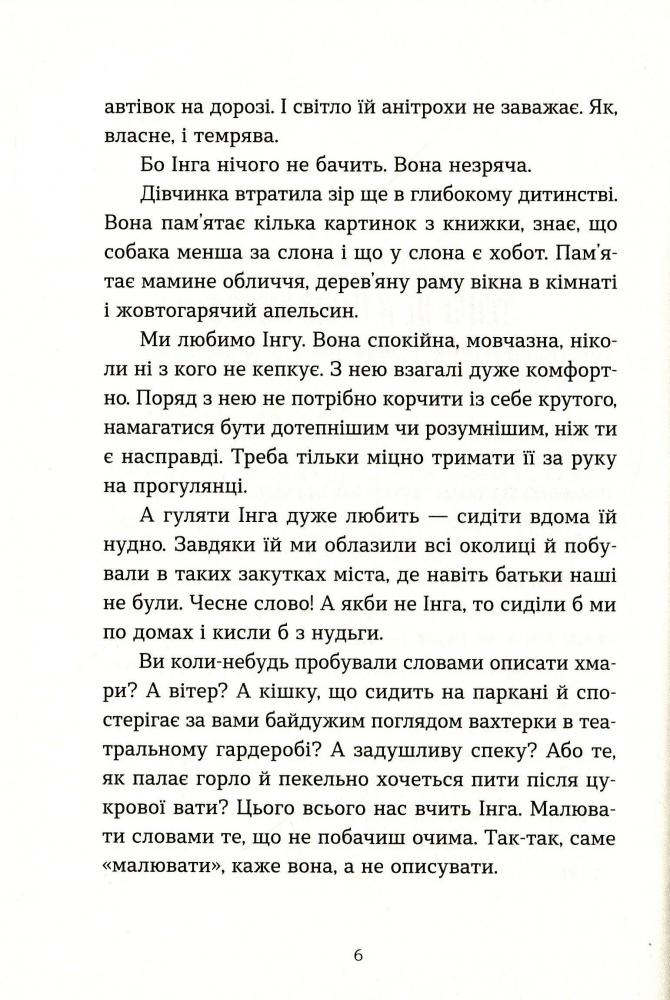 автівок на дорозі. І світло їй анітрохи не заважає. Як, власне, і темрява.

Бо Інга нічого не бачить. Вона незряча.

Дівчинка втратила зір ще в глибокому дитинстві. Вона пам'ятає кілька картинок з книжки, знає, що собака менша за слона і що у слона є хобот. Пам'ятає мамине обличчя, дерев'яну раму вікна в кімнаті і жовтогарячий апельсин.

Ми любимо Інгу. Вона спокійна, мовчазна, ніколи ні з кого не кепкує. З нею взагалі дуже комфортно. Поряд з нею не потрібно корчити із себе крутого, намагатися бути дотепнішим чи розумнішим, ніж ти є насправді. Треба тільки міцно тримати її за руку на прогулянці.

А гуляти Інга дуже любить — сидіти вдома їй нудно. Завдяки їй ми облазили всі околиці й побували в таких закутках міста, де навіть батьки наші не були. Чесне слово! А якби не Інга, то сиділи б ми по домах і кисли б з нудьги.

Ви коли-небудь пробували словами описати хмари? А вітер? А кішку, що сидить на паркані й спостерігає за вами байдужим поглядом вахтерки в театральному гардеробі? А задушливу спеку? Або те, як палає горло й пекельно хочеться пити після цукрової вати? Цього всього нас вчить Інга. Малювати словами те, що не побачиш очима. Так-так, саме «малювати», каже вона, а не описувати.

6